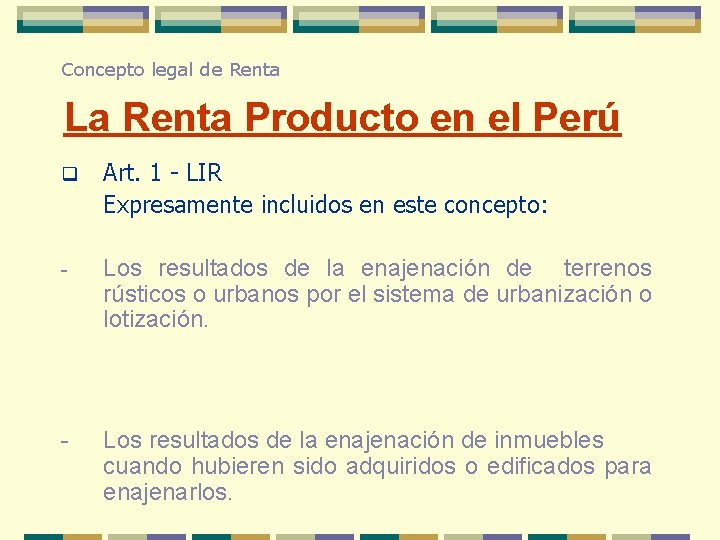 Concepto legal de Renta

La Renta Producto en el Perú

Art. 1 - LIR
Expresamente incluidos en este concepto:

- Los resultados de la enajenación de terrenos rústicos o urbanos por el sistema de urbanización o lotización.

- Los resultados de la enajenación de inmuebles cuando hubieren sido adquiridos o edificados para enajenarlos.